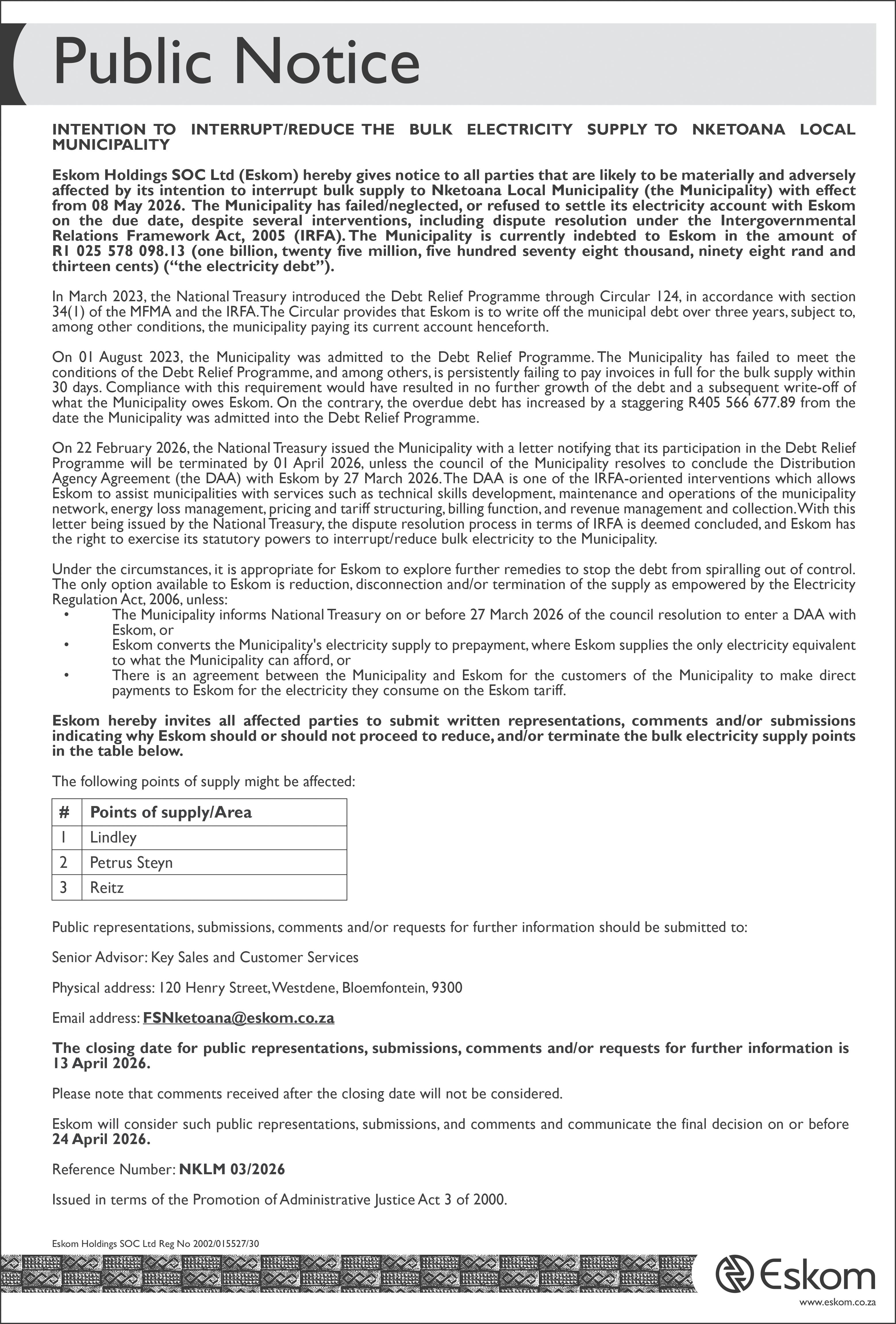 Public Notice

INTENTION TO INTERRUPT/REDUCE THE BULK ELECTRICITY SUPPLY TO NKETOANA LOCAL MUNICIPALITY

Eskom Holdings SOC Ltd (Eskom) hereby gives notice to all parties that are likely to be materially and adversely affected by its intention to interrupt bulk supply to Nketoana Local Municipality (the Municipality) with effect from 08 May 2026. The Municipality has failed/neglected, or refused to settle its electricity account with Eskom on the due date, despite several interventions, including dispute resolution under the Intergovernmental Relations Framework Act, 2005 (IRFA). The Municipality is currently indebted to Eskom in the amount of R1 025 578 098.13 (one billion, twenty five million, five hundred seventy eight thousand, ninety eight rand and thirteen cents) ("the electricity debt").

In March 2023, the National Treasury introduced the Debt Relief Programme through Circular 124, in accordance with section 34(1) of the MFMA and the IRFA. The Circular provides that Eskom is to write off the municipal debt over three years, subject to, among other conditions, the municipality paying its current account henceforth.

On 01 August 2023, the Municipality was admitted to the Debt Relief Programme. The Municipality has failed to meet the conditions of the Debt Relief Programme, and among others, is persistently failing to pay invoices in full for the bulk supply within 30 days. Compliance with this requirement would have resulted in no further growth of the debt and a subsequent write-off of what the Municipality owes Eskom. On the contrary, the overdue debt has increased by a staggering R405 566 677.89 from the date the Municipality was admitted into the Debt Relief Programme.

On 22 February 2026, the National Treasury issued the Municipality with a letter notifying that its participation in the Debt Relief Programme will be terminated by 01 April 2026, unless the council of the Municipality resolves to conclude the Distribution Agency Agreement (the DAA) with Eskom by 27 March 2026. The DAA is one of the IRFA-oriented interventions which allows Eskom to assist municipalities with services such as technical skills development, maintenance and operations of the municipality network, energy loss management, pricing and tariff structuring, billing function, and revenue management and collection. With this letter being issued by the National Treasury, the dispute resolution process in terms of IRFA is deemed concluded, and Eskom has the right to exercise its statutory powers to interrupt/reduce bulk electricity to the Municipality.

Under the circumstances, it is appropriate for Eskom to explore further remedies to stop the debt from spiralling out of control. The only option available to Eskom is reduction, disconnection and/or termination of the supply as empowered by the Electricity Regulation Act, 2006, unless:
• The Municipality informs National Treasury on or before 27 March 2026 of the council resolution to enter a DAA with Eskom, or
• Eskom converts the Municipality's electricity supply to prepayment, where Eskom supplies the only electricity equivalent to what the Municipality can afford, or
• There is an agreement between the Municipality and Eskom for the customers of the Municipality to make direct payments to Eskom for the electricity they consume on the Eskom tariff.

Eskom hereby invites all affected parties to submit written representations, comments and/or submissions indicating why Eskom should or should not proceed to reduce, and/or terminate the bulk electricity supply points in the table below.

The following points of supply might be affected:

| # | Points of supply/Area |
|---|---|
| 1 | Lindley |
| 2 | Petrus Steyn |
| 3 | Reitz |

Public representations, submissions, comments and/or requests for further information should be submitted to:

Senior Advisor: Key Sales and Customer Services

Physical address: 120 Henry Street, Westdene, Bloemfontein, 9300

Email address: FSNketoana@eskom.co.za

The closing date for public representations, submissions, comments and/or requests for further information is 13 April 2026.

Please note that comments received after the closing date will not be considered.

Eskom will consider such public representations, submissions, and comments and communicate the final decision on or before 24 April 2026.

Reference Number: NKLM 03/2026

Issued in terms of the Promotion of Administrative Justice Act 3 of 2000.

Eskom Holdings SOC Ltd Reg No 2002/015527/30

Eskom
www.eskom.co.za